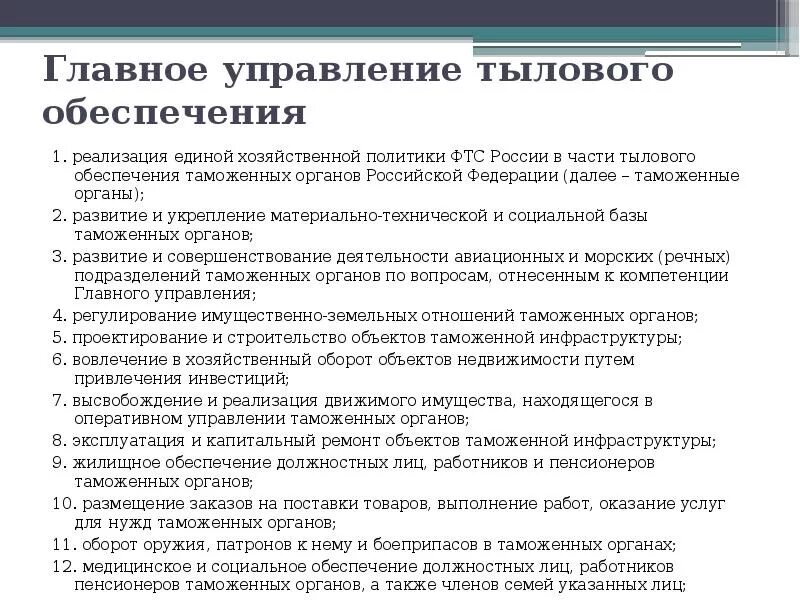 Главное управление тылового обеспечения

1. реализация единой хозяйственной политики ФТС России в части тылового обеспечения таможенных органов Российской Федерации (далее – таможенные органы);
2. развитие и укрепление материально-технической и социальной базы таможенных органов;
3. развитие и совершенствование деятельности авиационных и морских (речных) подразделений таможенных органов по вопросам, отнесенным к компетенции Главного управления;
4. регулирование имущественно-земельных отношений таможенных органов;
5. проектирование и строительство объектов таможенной инфраструктуры;
6. вовлечение в хозяйственный оборот объектов недвижимости путем привлечения инвестиций;
7. высвобождение и реализация движимого имущества, находящегося в оперативном управлении таможенных органов;
8. эксплуатация и капитальный ремонт объектов таможенной инфраструктуры;
9. жилищное обеспечение должностных лиц, работников и пенсионеров таможенных органов;
10. размещение заказов на поставки товаров, выполнение работ, оказание услуг для нужд таможенных органов;
11. оборот оружия, патронов к нему и боеприпасов в таможенных органах;
12. медицинское и социальное обеспечение должностных лиц, работников пенсионеров таможенных органов, а также членов семей указанных лиц;